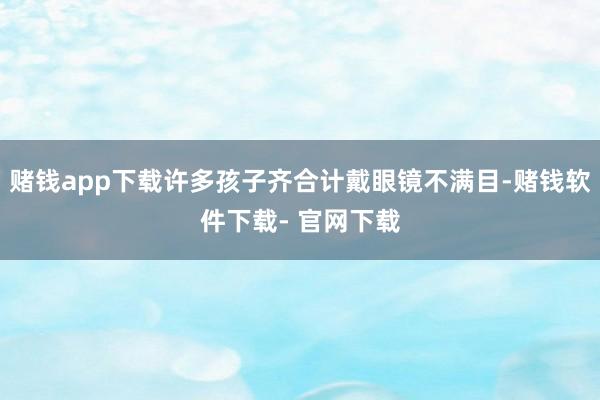 赌钱app下载许多孩子齐合计戴眼镜不满目-赌钱软件下载- 官网下载